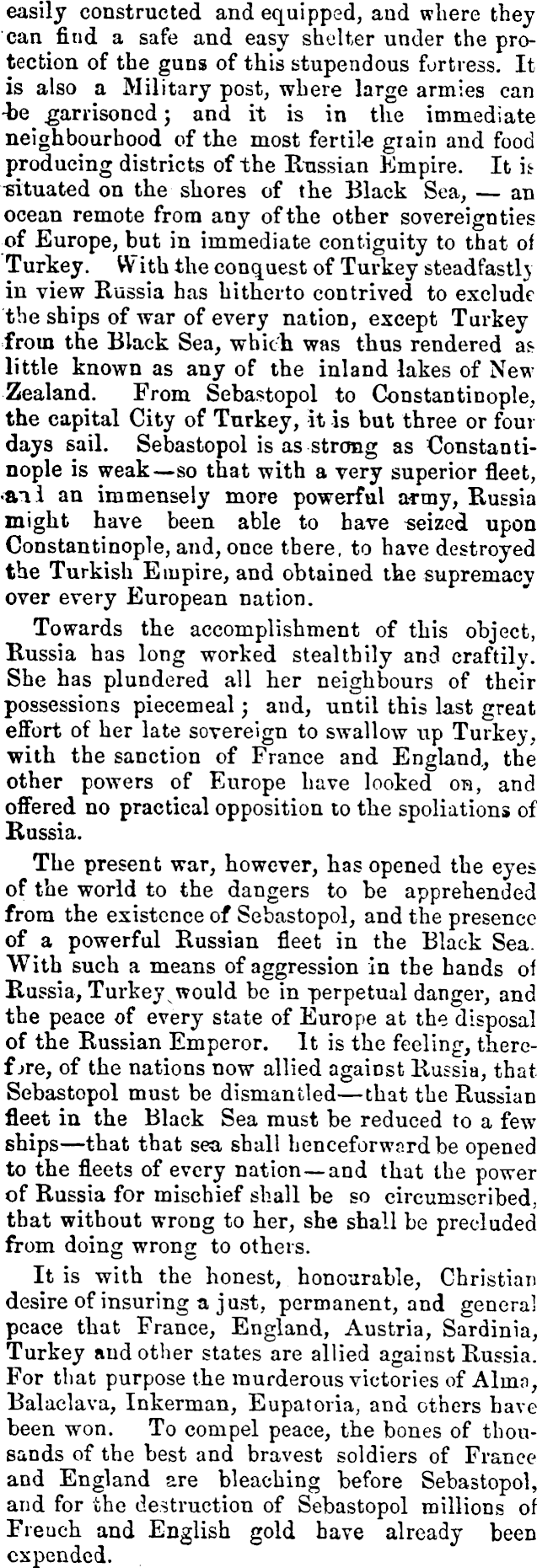 easily constructed and equipped, and where they can find a safe and easy shelter under the protection of the guns of this stupendous fortress. It is also a Military post, where large armies can be garrisoned; and it is in the immediate neighbourhood of the most fertile grain and food producing districts of the Russian Empire. It is situated on the shores of the Black Sea, — an ocean remote from any of the other sovereignties of Europe, but in immediate contiguity to that of Turkey. With the conquest of Turkey steadfastly in view Russia has hitherto contrived to exclude the ships of war of every nation, except Turkey from the Black Sea, which was thus rendered as little known as any of the inland lakes of New Zealand. From Sebastopol to Constantinople, the capital City of Turkey, it is but three or four days sail. Sebastopol is as strong as Constantinople is weak—so that with a very superior fleet, and an immensely more powerful army, Russia might have been able to have seized upon Constantinople, and, once there, to have destroyed the Turkish Empire, and obtained the supremacy over every European nation.

Towards the accomplishment of this object, Russia has long worked stealthily and craftily. She has plundered all her neighbours of their possessions piecemeal; and, until this last great effort of her late sovereign to swallow up Turkey, with the sanction of France and England, the other powers of Europe have looked on, and offered no practical opposition to the spoliations of Russia.

The present war, however, has opened the eyes of the world to the dangers to be apprehended from the existence of Sebastopol, and the presence of a powerful Russian fleet in the Black Sea. With such a means of aggression in the hands of Russia, Turkey would be in perpetual danger, and the peace of every state of Europe at the disposal of the Russian Emperor. It is the feeling, therefore, of the nations now allied against Russia, that Sebastopol must be dismantled—that the Russian fleet in the Black Sea must be reduced to a few ships—that that sea shall henceforward be opened to the fleets of every nation—and that the power of Russia for mischief shall be so circumscribed, that without wrong to her, she shall be precluded from doing wrong to others.

It is with the honest, honourable, Christian desire of insuring a just, permanent, and general peace that France, England, Austria, Sardinia, Turkey and other states are allied against Russia. For that purpose the murderous victories of Alma, Balaclava, Inkerman, Eupatoria, and others have been won. To compel peace, the bones of thousands of the best and bravest soldiers of France and England are bleaching before Sebastopol, and for the destruction of Sebastopol millions of French and English gold have already been expended.